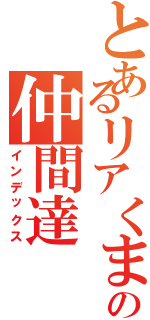 とあるリア　くまの
仲間達
インデックス